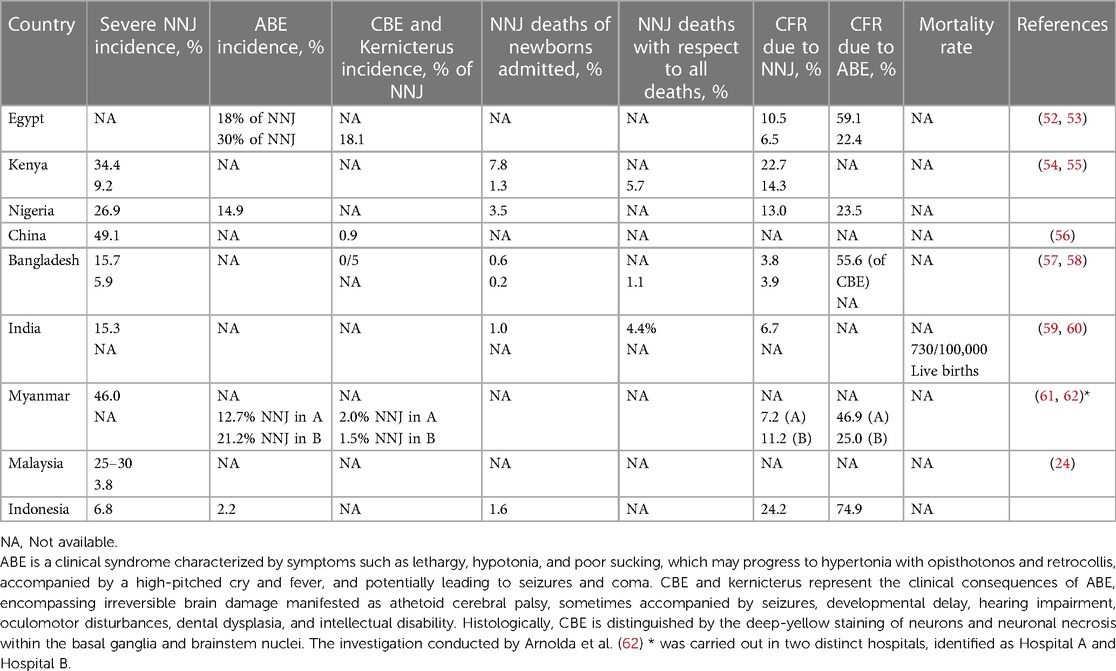 | Country | Severe NNJ incidence, % | ABE incidence, % | CBE and Kernicterus incidence, % of NNJ | NNJ deaths of newborns admitted, % | NNJ deaths with respect to all deaths, % | CFR due to NNJ, % | CFR due to ABE, % | Mortality rate | References |
|---|---|---|---|---|---|---|---|---|---|
| Egypt | NA | 18% of NNJ 30% of NNJ | NA 18.1 | NA | NA | 10.5 6.5 | 59.1 22.4 | NA | (52, 53) |
| Kenya | 34.4 9.2 | NA | NA | 7.8 1.3 | NA 5.7 | 22.7 14.3 | NA | NA | (54, 55) |
| Nigeria | 26.9 | 14.9 | NA | 3.5 | NA | 13.0 | 23.5 | NA | |
| China | 49.1 | NA | 0.9 | NA | NA | NA | NA | NA | (56) |
| Bangladesh | 15.7 5.9 | NA | 0/5 NA | 0.6 0.2 | NA 1.1 | 3.8 3.9 | 55.6 (of CBE) NA | NA | (57, 58) |
| India | 15.3 NA | NA | NA | 1.0 NA | 4.4% NA | 6.7 NA | NA | NA 730/100,000 Live births | (59, 60) |
| Myanmar | 46.0 NA | NA 12.7% NNJ in A 21.2% NNJ in B | NA 2.0% NNJ in A 1.5% NNJ in B | NA | NA | NA 7.2 (A) 11.2 (B) | NA 46.9 (A) 25.0 (B) | NA | (61, 62)* |
| Malaysia | 25–30 3.8 | NA | NA | NA | NA | NA | NA | NA | (24) |
| Indonesia | 6.8 | 2.2 | NA | 1.6 | NA | 24.2 | 74.9 | NA | |

NA, Not available.
ABE is a clinical syndrome characterized by symptoms such as lethargy, hypotonia, and poor sucking, which may progress to hypertonia with opisthotonos and retrocollis, accompanied by a high-pitched cry and fever, and potentially leading to seizures and coma. CBE and kernicterus represent the clinical consequences of ABE, encompassing irreversible brain damage manifested as athetoid cerebral palsy, sometimes accompanied by seizures, developmental delay, hearing impairment, oculomotor disturbances, dental dysplasia, and intellectual disability. Histologically, CBE is distinguished by the deep-yellow staining of neurons and neuronal necrosis within the basal ganglia and brainstem nuclei. The investigation conducted by Arnolda et al. (62) * was carried out in two distinct hospitals, identified as Hospital A and Hospital B.